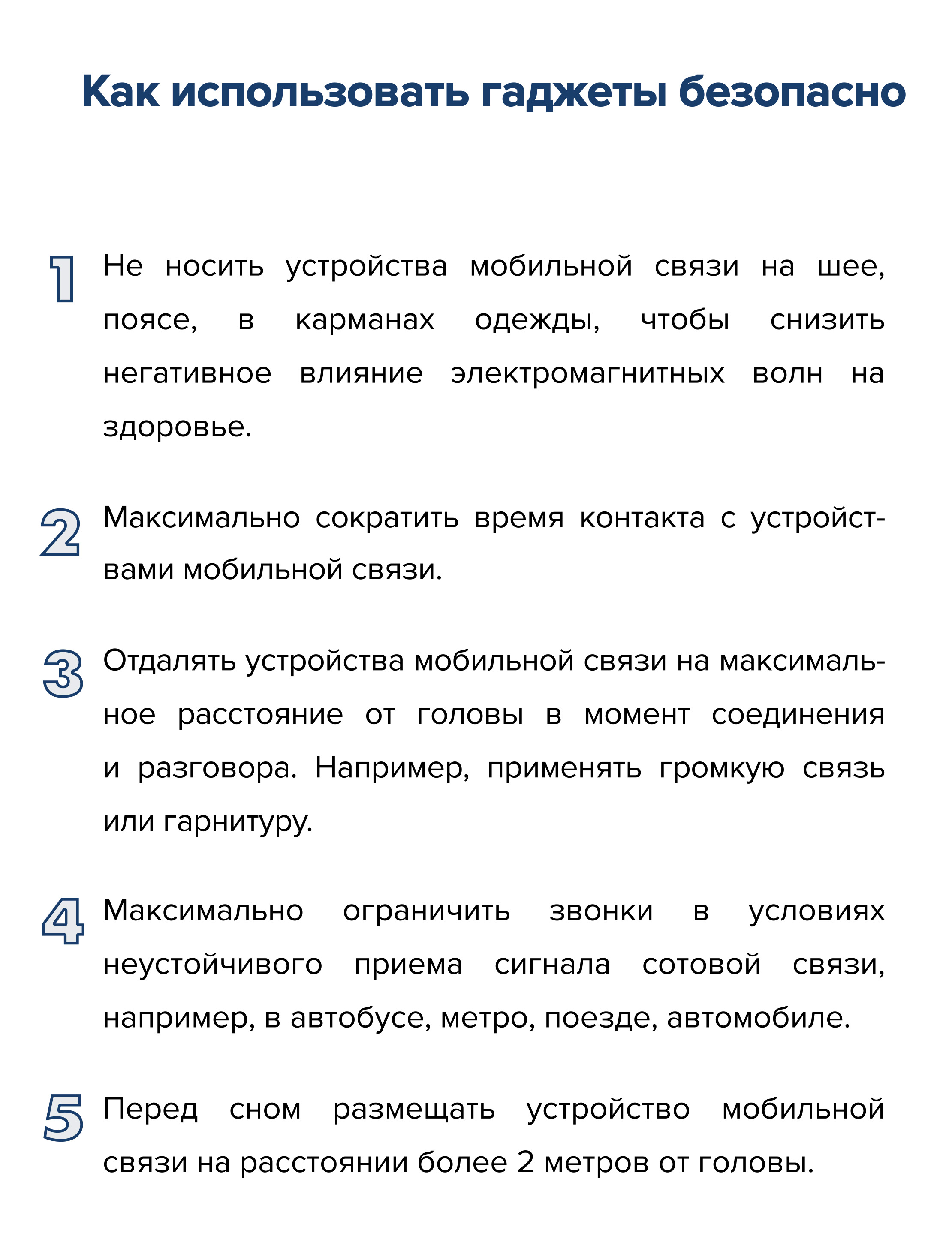 Как использовать гаджеты безопасно

1 Не носить устройства мобильной связи на шее, поясе, в карманах одежды, чтобы снизить негативное влияние электромагнитных волн на здоровье.

2 Максимально сократить время контакта с устройствами мобильной связи.

3 Отдалять устройства мобильной связи на максимальное расстояние от головы в момент соединения и разговора. Например, применять громкую связь или гарнитуру.

4 Максимально ограничить звонки в условиях неустойчивого приема сигнала сотовой связи, например, в автобусе, метро, поезде, автомобиле.

5 Перед сном размещать устройство мобильной связи на расстоянии более 2 метров от головы.